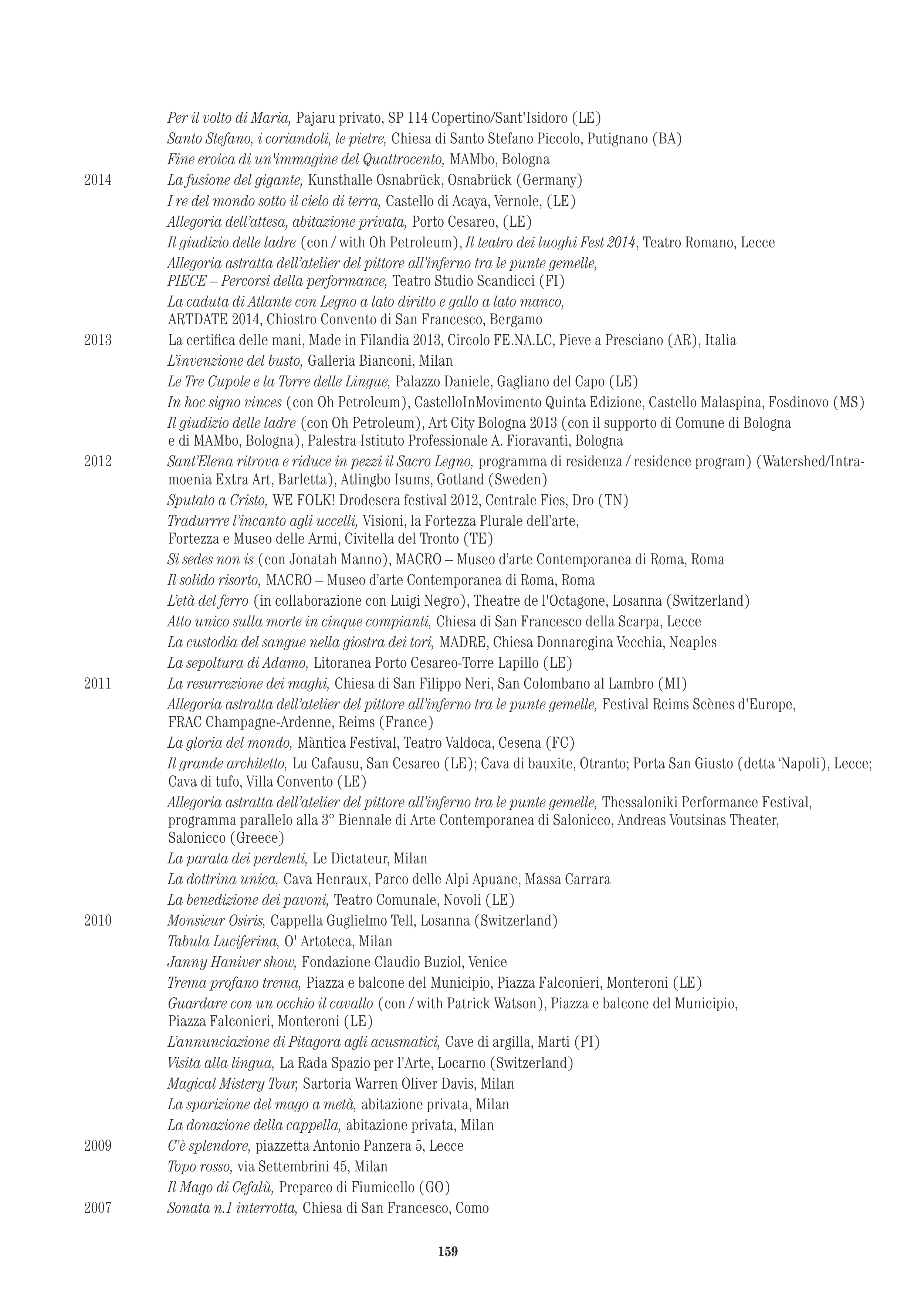 Per il volto di Maria, Pajaru privato, SP 114 Copertino/Sant'Isidoro (LE)
Santo Stefano, i coriandoli, le pietre, Chiesa di Santo Stefano Piccolo, Putignano (BA)
Fine eroica di un'immagine del Quattrocento, MAMbo, Bologna

2014 La fusione del gigante, Kunsthalle Osnabrück, Osnabrück (Germany)
I re del mondo sotto il cielo di terra, Castello di Acaya, Vernole, (LE)
Allegoria dell'attesa, abitazione privata, Porto Cesareo, (LE)
Il giudizio delle ladre (con / with Oh Petroleum), Il teatro dei luoghi Fest 2014, Teatro Romano, Lecce
Allegoria astratta dell'atelier del pittore all'inferno tra le punte gemelle, PIECE – Percorsi della performance, Teatro Studio Scandicci (FI)
La caduta di Atlante con Legno a lato diritto e gallo a lato manco, ARTDATE 2014, Chiostro Convento di San Francesco, Bergamo

2013 La certifica delle mani, Made in Filandia 2013, Circolo FE.NA.LC, Pieve a Presciano (AR), Italia
L'invenzione del busto, Galleria Bianconi, Milan
Le Tre Cupole e la Torre delle Lingue, Palazzo Daniele, Gagliano del Capo (LE)
In hoc signo vinces (con Oh Petroleum), CastelloInMovimento Quinta Edizione, Castello Malaspina, Fosdinovo (MS)
Il giudizio delle ladre (con Oh Petroleum), Art City Bologna 2013 (con il supporto di Comune di Bologna e di MAMbo, Bologna), Palestra Istituto Professionale A. Fioravanti, Bologna

2012 Sant'Elena ritrova e riduce in pezzi il Sacro Legno, programma di residenza / residence program) (Watershed/Intramoenia Extra Art, Barletta), Atlingbo Isums, Gotland (Sweden)
Sputato a Cristo, WE FOLK! Drodesera festival 2012, Centrale Fies, Dro (TN)
Tradurrre l'incanto agli uccelli, Visioni, la Fortezza Plurale dell'arte, Fortezza e Museo delle Armi, Civitella del Tronto (TE)
Si sedes non is (con Jonatah Manno), MACRO – Museo d'arte Contemporanea di Roma, Roma
Il solido risorto, MACRO – Museo d'arte Contemporanea di Roma, Roma
L'età del ferro (in collaborazione con Luigi Negro), Theatre de l'Octagone, Losanna (Switzerland)
Atto unico sulla morte in cinque compianti, Chiesa di San Francesco della Scarpa, Lecce
La custodia del sangue nella giostra dei tori, MADRE, Chiesa Donnaregina Vecchia, Neaples
La sepoltura di Adamo, Litoranea Porto Cesareo-Torre Lapillo (LE)

2011 La resurrezione dei maghi, Chiesa di San Filippo Neri, San Colombano al Lambro (MI)
Allegoria astratta dell'atelier del pittore all'inferno tra le punte gemelle, Festival Reims Scènes d'Europe, FRAC Champagne-Ardenne, Reims (France)
La gloria del mondo, Màntica Festival, Teatro Valdoca, Cesena (FC)
Il grande architetto, Lu Cafausu, San Cesareo (LE); Cava di bauxite, Otranto; Porta San Giusto (detta 'Napoli), Lecce; Cava di tufo, Villa Convento (LE)
Allegoria astratta dell'atelier del pittore all'inferno tra le punte gemelle, Thessaloniki Performance Festival, programma parallelo alla 3° Biennale di Arte Contemporanea di Salonicco, Andreas Voutsinas Theater, Salonicco (Greece)
La parata dei perdenti, Le Dictateur, Milan
La dottrina unica, Cava Henraux, Parco delle Alpi Apuane, Massa Carrara
La benedizione dei pavoni, Teatro Comunale, Novoli (LE)

2010 Monsieur Osiris, Cappella Guglielmo Tell, Losanna (Switzerland)
Tabula Luciferina, O' Artoteca, Milan
Janny Haniver show, Fondazione Claudio Buziol, Venice
Trema profano trema, Piazza e balcone del Municipio, Piazza Falconieri, Monteroni (LE)
Guardare con un occhio il cavallo (con / with Patrick Watson), Piazza e balcone del Municipio, Piazza Falconieri, Monteroni (LE)
L'annunciazione di Pitagora agli acusmatici, Cave di argilla, Marti (PI)
Visita alla lingua, La Rada Spazio per l'Arte, Locarno (Switzerland)
Magical Mistery Tour, Sartoria Warren Oliver Davis, Milan
La sparizione del mago a metà, abitazione privata, Milan
La donazione della cappella, abitazione privata, Milan

2009 C'è splendore, piazzetta Antonio Panzera 5, Lecce
Topo rosso, via Settembrini 45, Milan
Il Mago di Cefalù, Preparco di Fiumicello (GO)

2007 Sonata n.1 interrotta, Chiesa di San Francesco, Como

159